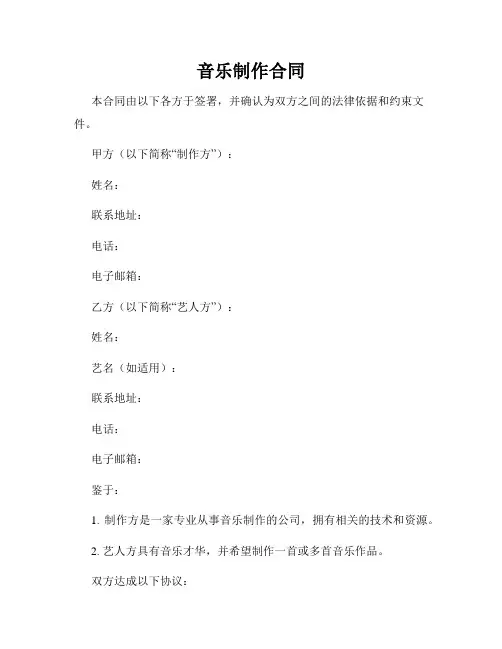 音乐制作合同

本合同由以下各方于签署，并确认为双方之间的法律依据和约束文件。

甲方（以下简称“制作方”）：

姓名：

联系地址：

电话：

电子邮箱：

乙方（以下简称“艺人方”）：

姓名：

艺名（如适用）：

联系地址：

电话：

电子邮箱：

鉴于：

1. 制作方是一家专业从事音乐制作的公司，拥有相关的技术和资源。

2. 艺人方具有音乐才华，并希望制作一首或多首音乐作品。

双方达成以下协议：